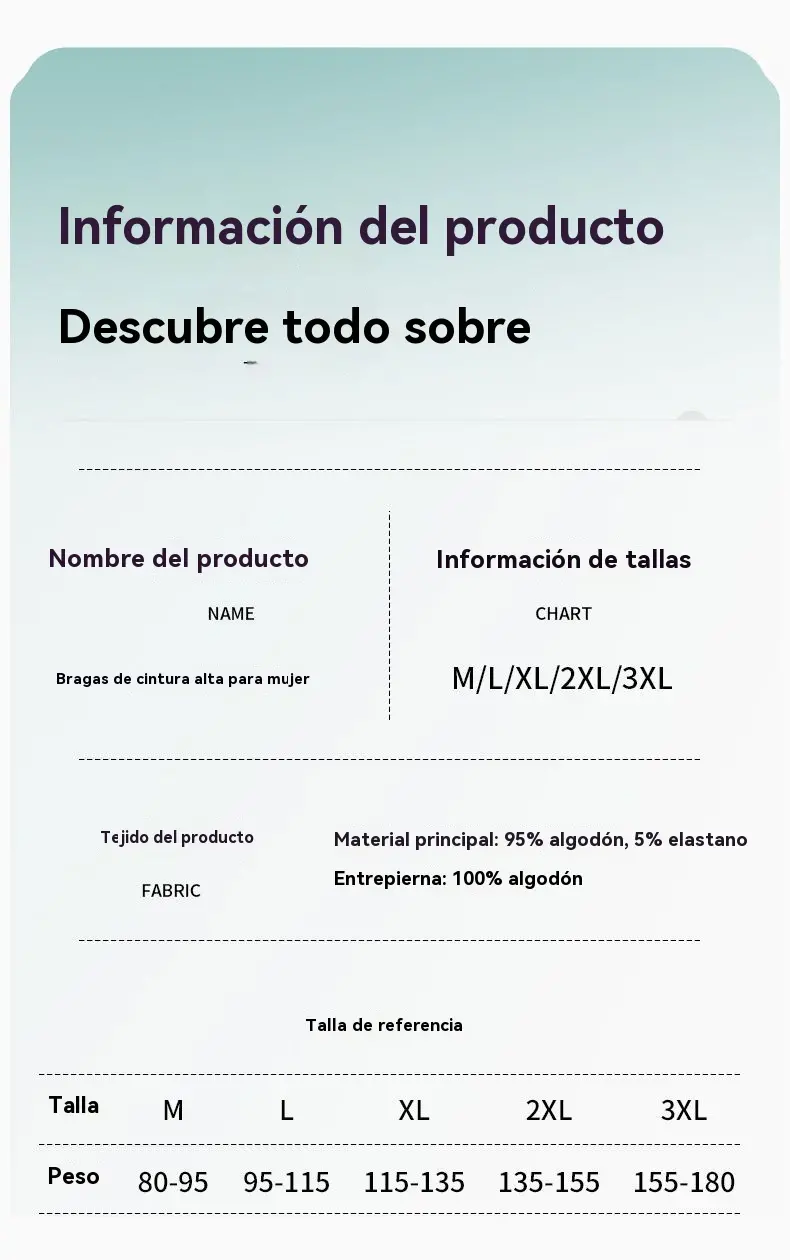 Información del producto

Descubre todo sobre

Nombre del producto

NAME

Bragas de cintura alta para mujer

Información de tallas

CHART

M/L/XL/2XL/3XL

Tejido del producto

FABRIC

Material principal: 95% algodón, 5% elastano

Entrepierna: 100% algodón

Talla de referencia

| Talla | M | L | XL | 2XL | 3XL |
|---|---|---|---|---|---|
| Peso | 80-95 | 95-115 | 115-135 | 135-155 | 155-180 |